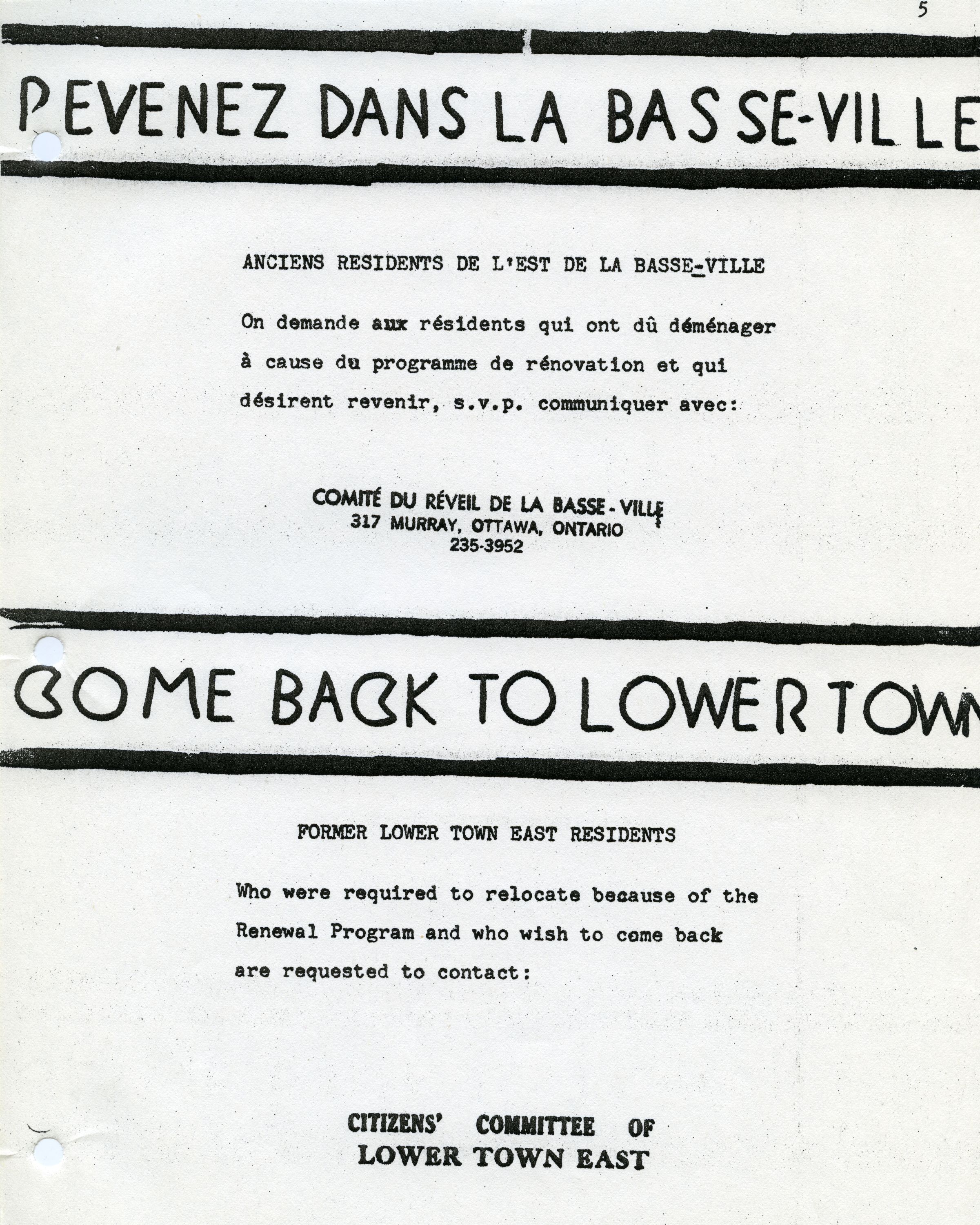 5

REVENEZ DANS LA BASSE-VILLE

ANCIENS RESIDENTS DE L'EST DE LA BASSE-VILLE

On demande aux résidents qui ont dû déménager à cause du programme de rénovation et qui désirent revenir, s.v.p. communiquer avec:

COMITÉ DU RÉVEIL DE LA BASSE-VILLE
317 MURRAY, OTTAWA, ONTARIO
235-3952

COME BACK TO LOWER TOWN

FORMER LOWER TOWN EAST RESIDENTS

Who were required to relocate because of the Renewal Program and who wish to come back are requested to contact:

CITIZENS' COMMITTEE OF
LOWER TOWN EAST